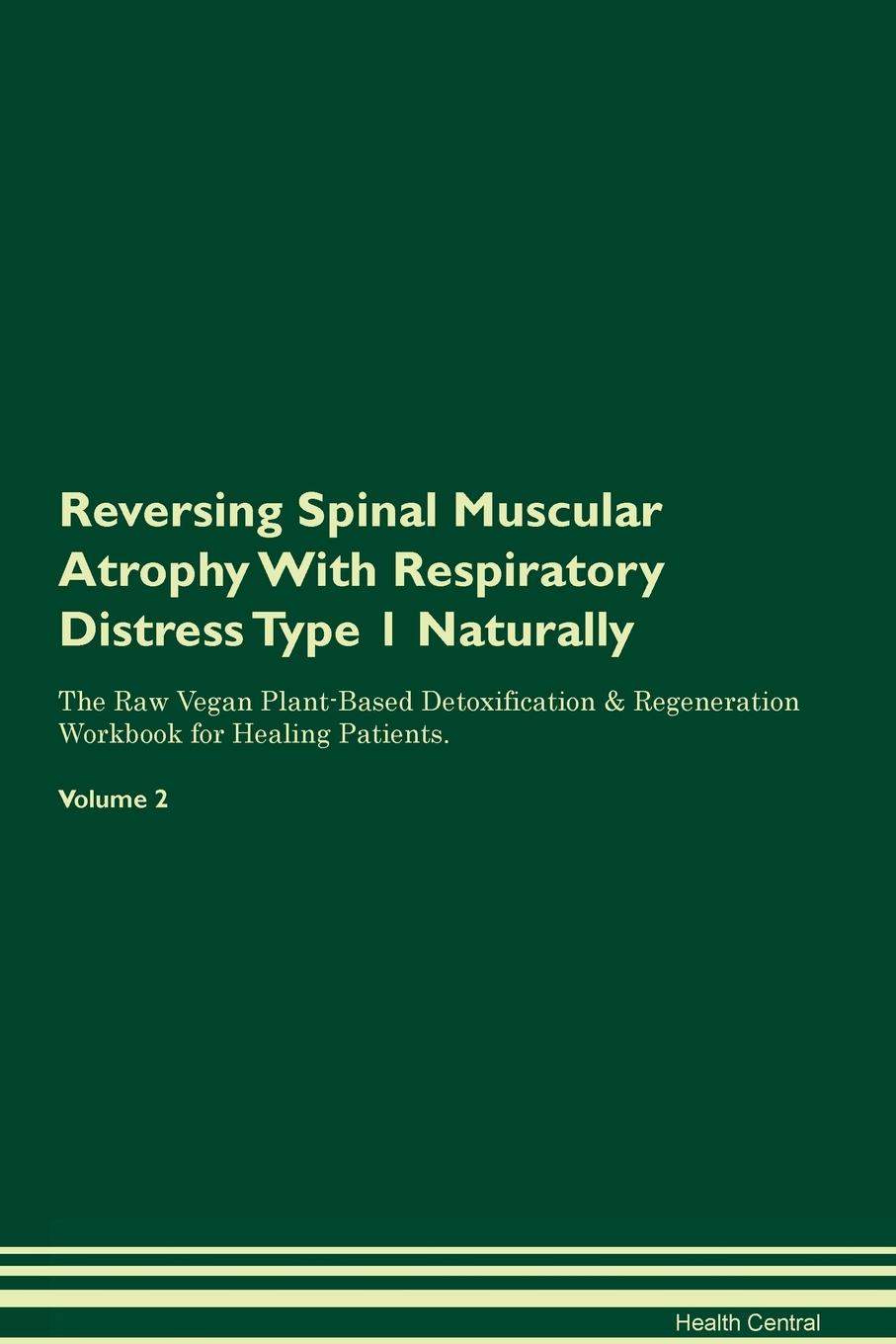 Reversing Spinal Muscular Atrophy With Respiratory Distress Type 1 Naturally

The Raw Vegan Plant-Based Detoxification & Regeneration Workbook for Healing Patients.

Volume 2

Health Central